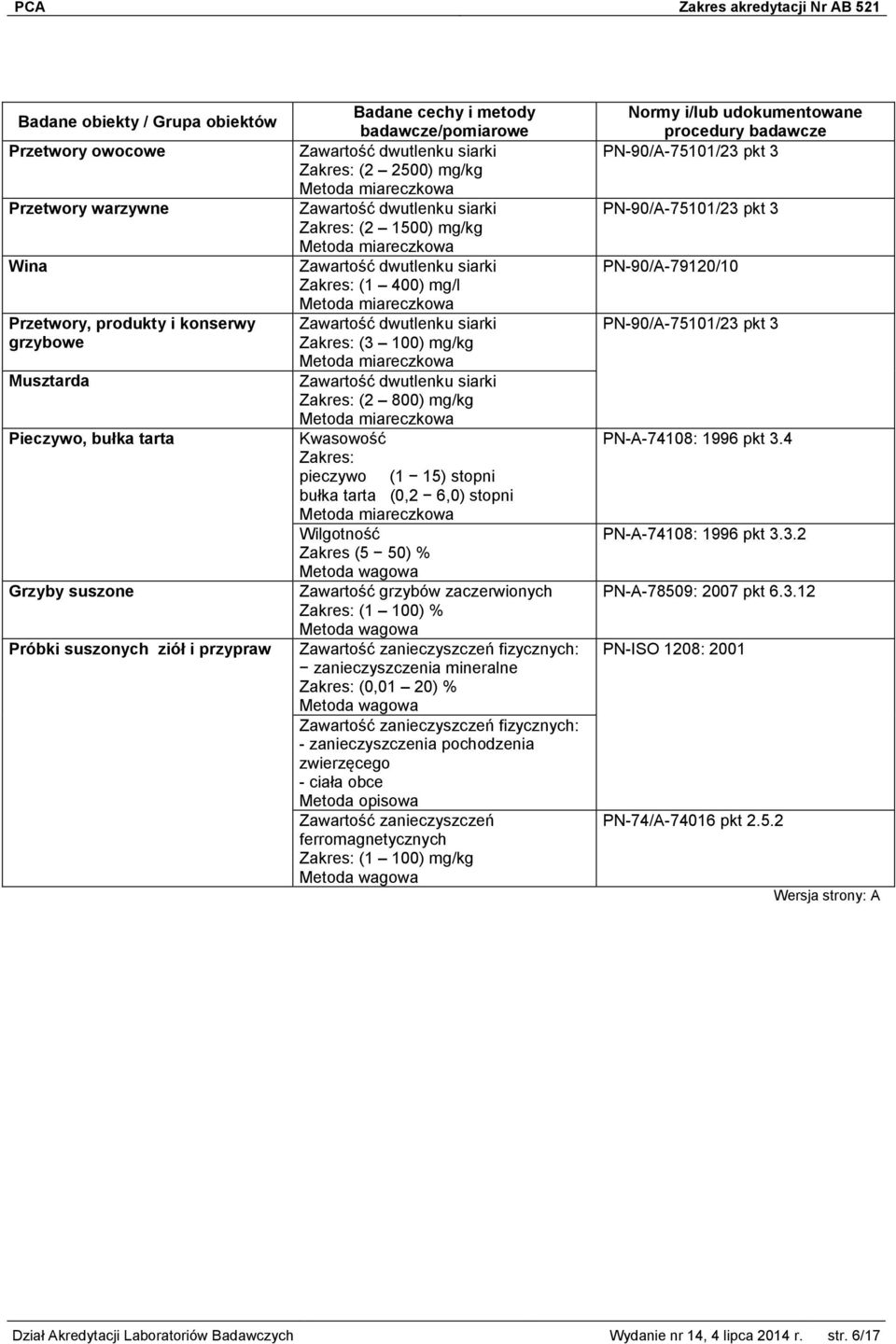 PCA Zakres akredytacji Nr AB 521

| Badane obiekty / Grupa obiektów | Badane cechy i metody badawcze/pomiarowe | Normy i/lub udokumentowane procedury badawcze |
|---|---|---|
| Przetwory owocowe | Zawartość dwutlenku siarki Zakres: (2 – 2500) mg/kg Metoda miareczkowa | PN-90/A-75101/23 pkt 3 |
| Przetwory warzywne | Zawartość dwutlenku siarki Zakres: (2 – 1500) mg/kg Metoda miareczkowa | PN-90/A-75101/23 pkt 3 |
| Wina | Zawartość dwutlenku siarki Zakres: (1 – 400) mg/l Metoda miareczkowa | PN-90/A-79120/10 |
| Przetwory, produkty i konserwy grzybowe | Zawartość dwutlenku siarki Zakres: (3 – 100) mg/kg Metoda miareczkowa | PN-90/A-75101/23 pkt 3 |
| Musztarda | Zawartość dwutlenku siarki Zakres: (2 – 800) mg/kg Metoda miareczkowa | |
| Pieczywo, bułka tarta | Kwasowość Zakres: pieczywo (1 – 15) stopni bułka tarta (0,2 – 6,0) stopni Metoda miareczkowa | PN-A-74108: 1996 pkt 3.4 |
| | Wilgotność Zakres (5 – 50) % Metoda wagowa | PN-A-74108: 1996 pkt 3.3.2 |
| Grzyby suszone | Zawartość grzybów zaczerwionych Zakres: (1 – 100) % Metoda wagowa | PN-A-78509: 2007 pkt 6.3.12 |
| Próbki suszonych ziół i przypraw | Zawartość zanieczyszczeń fizycznych: – zanieczyszczenia mineralne Zakres: (0,01 – 20) % Metoda wagowa | PN-ISO 1208: 2001 |
| | Zawartość zanieczyszczeń fizycznych: - zanieczyszczenia pochodzenia zwierzęcego - ciała obce Metoda opisowa | |
| | Zawartość zanieczyszczeń ferromagnetycznych Zakres: (1 – 100) mg/kg Metoda wagowa | PN-74/A-74016 pkt 2.5.2 |

Wersja strony: A

Dział Akredytacji Laboratoriów Badawczych Wydanie nr 14, 4 lipca 2014 r. str. 6/17